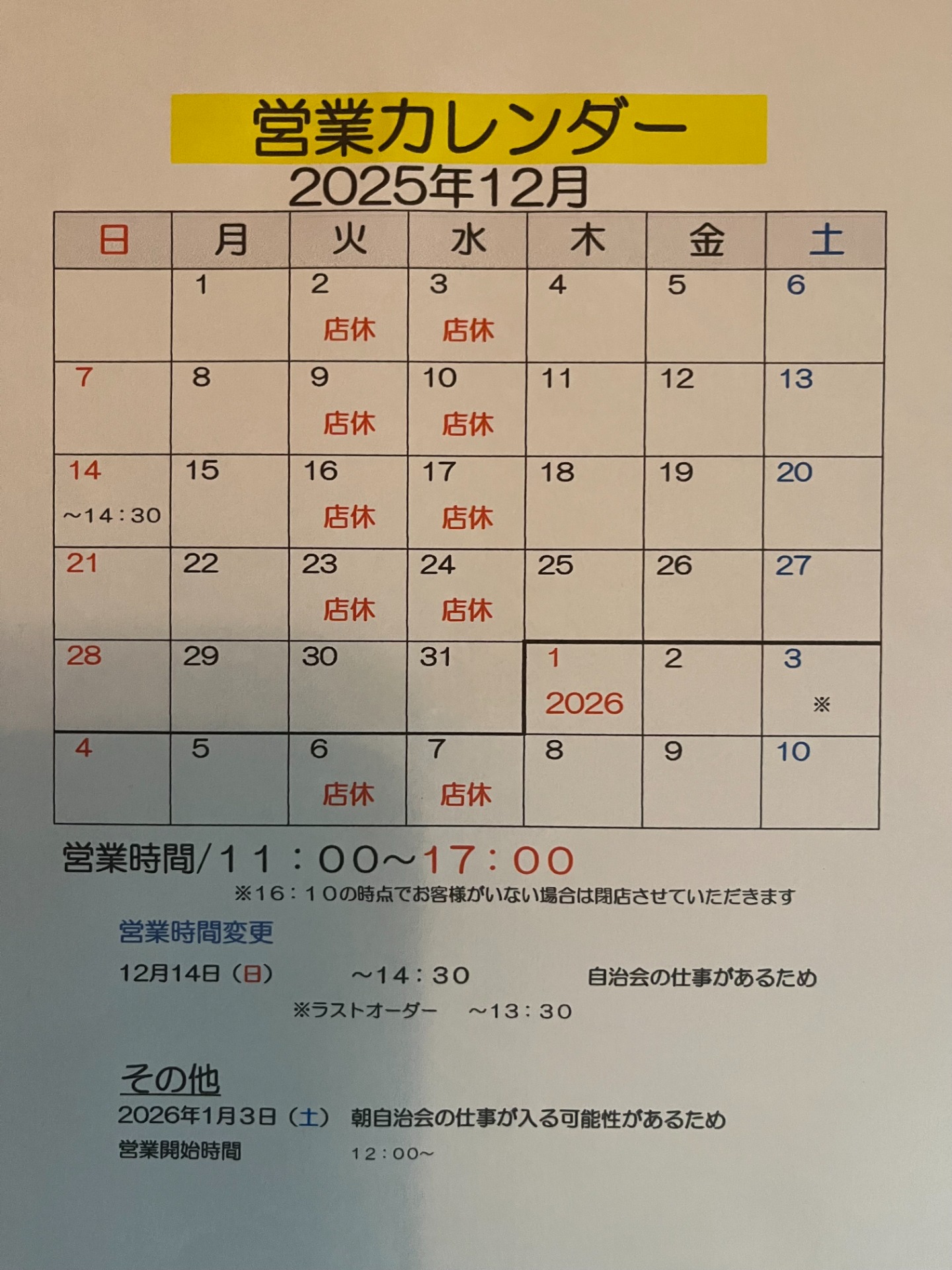 営業カレンダー
2025年12月

| 日 | 月 | 火 | 水 | 木 | 金 | 土 |
|---|---|---|---|---|---|---|
|  | 1 | 2 店休 | 3 店休 | 4 | 5 | 6 |
| 7 | 8 | 9 店休 | 10 店休 | 11 | 12 | 13 |
| 14 ～14：30 | 15 | 16 店休 | 17 店休 | 18 | 19 | 20 |
| 21 | 22 | 23 店休 | 24 店休 | 25 | 26 | 27 |
| 28 | 29 | 30 | 31 | 1 2026 | 2 | 3 ※ |
| 4 | 5 | 6 店休 | 7 店休 | 8 | 9 | 10 |

営業時間/11：00～17：00
※16：10の時点でお客様がいない場合は閉店させていただきます

営業時間変更
12月14日（日） ～14：30 自治会の仕事があるため
※ラストオーダー ～13：30

その他
2026年1月3日（土） 朝自治会の仕事が入る可能性があるため
営業開始時間 12：00～